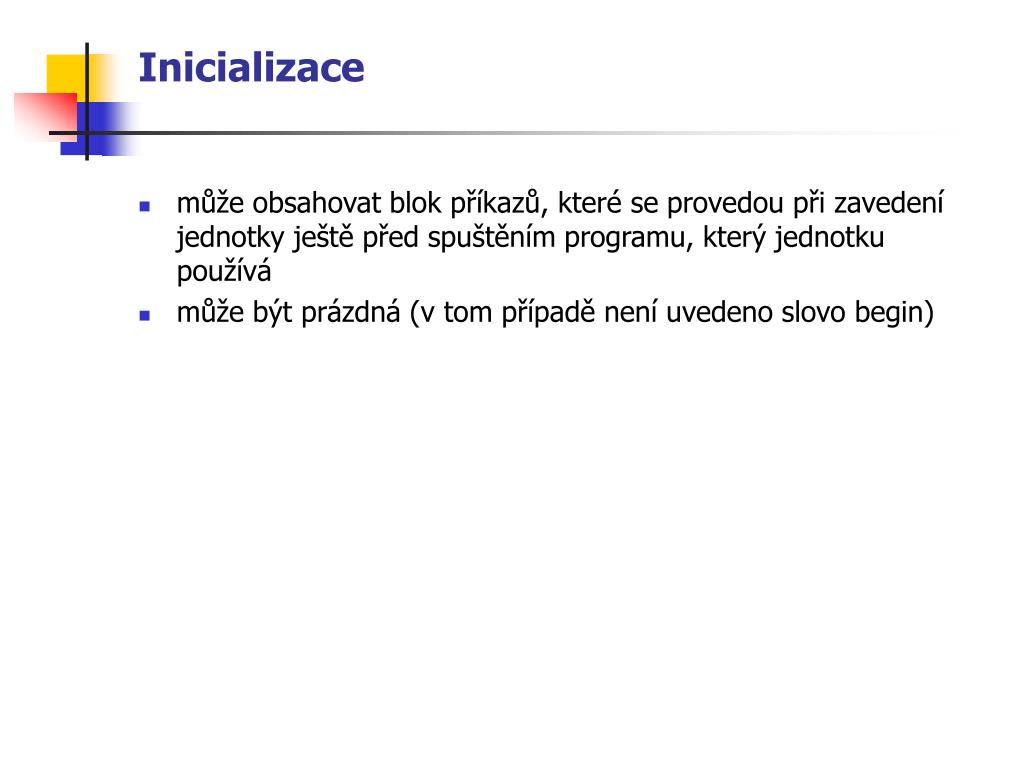 Inicializace

- může obsahovat blok příkazů, které se provedou při zavedení jednotky ještě před spuštěním programu, který jednotku používá
- může být prázdná (v tom případě není uvedeno slovo begin)